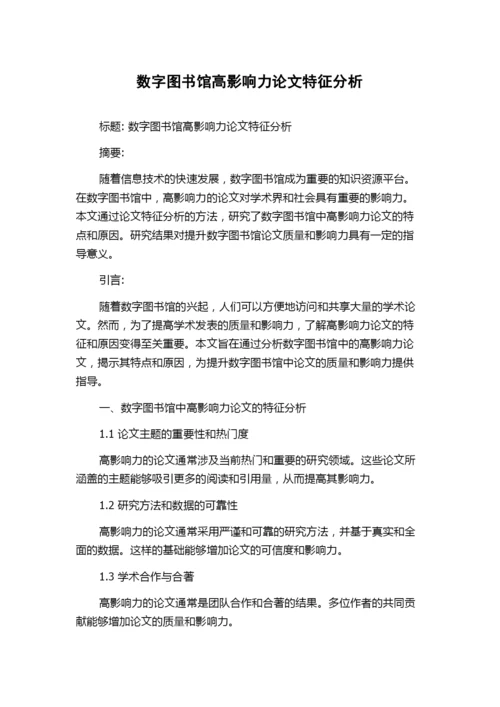 数字图书馆高影响力论文特征分析

标题: 数字图书馆高影响力论文特征分析

摘要:

随着信息技术的快速发展，数字图书馆成为重要的知识资源平台。在数字图书馆中，高影响力的论文对学术界和社会具有重要的影响力。本文通过论文特征分析的方法，研究了数字图书馆中高影响力论文的特点和原因。研究结果对提升数字图书馆论文质量和影响力具有一定的指导意义。

引言:

随着数字图书馆的兴起，人们可以方便地访问和共享大量的学术论文。然而，为了提高学术发表的质量和影响力，了解高影响力论文的特征和原因变得至关重要。本文旨在通过分析数字图书馆中的高影响力论文，揭示其特点和原因，为提升数字图书馆中论文的质量和影响力提供指导。

一、数字图书馆中高影响力论文的特征分析

1.1 论文主题的重要性和热门度

高影响力的论文通常涉及当前热门和重要的研究领域。这些论文所涵盖的主题能够吸引更多的阅读和引用量，从而提高其影响力。

1.2 研究方法和数据的可靠性

高影响力的论文通常采用严谨和可靠的研究方法，并基于真实和全面的数据。这样的基础能够增加论文的可信度和影响力。

1.3 学术合作与合著

高影响力的论文通常是团队合作和合著的结果。多位作者的共同贡献能够增加论文的质量和影响力。